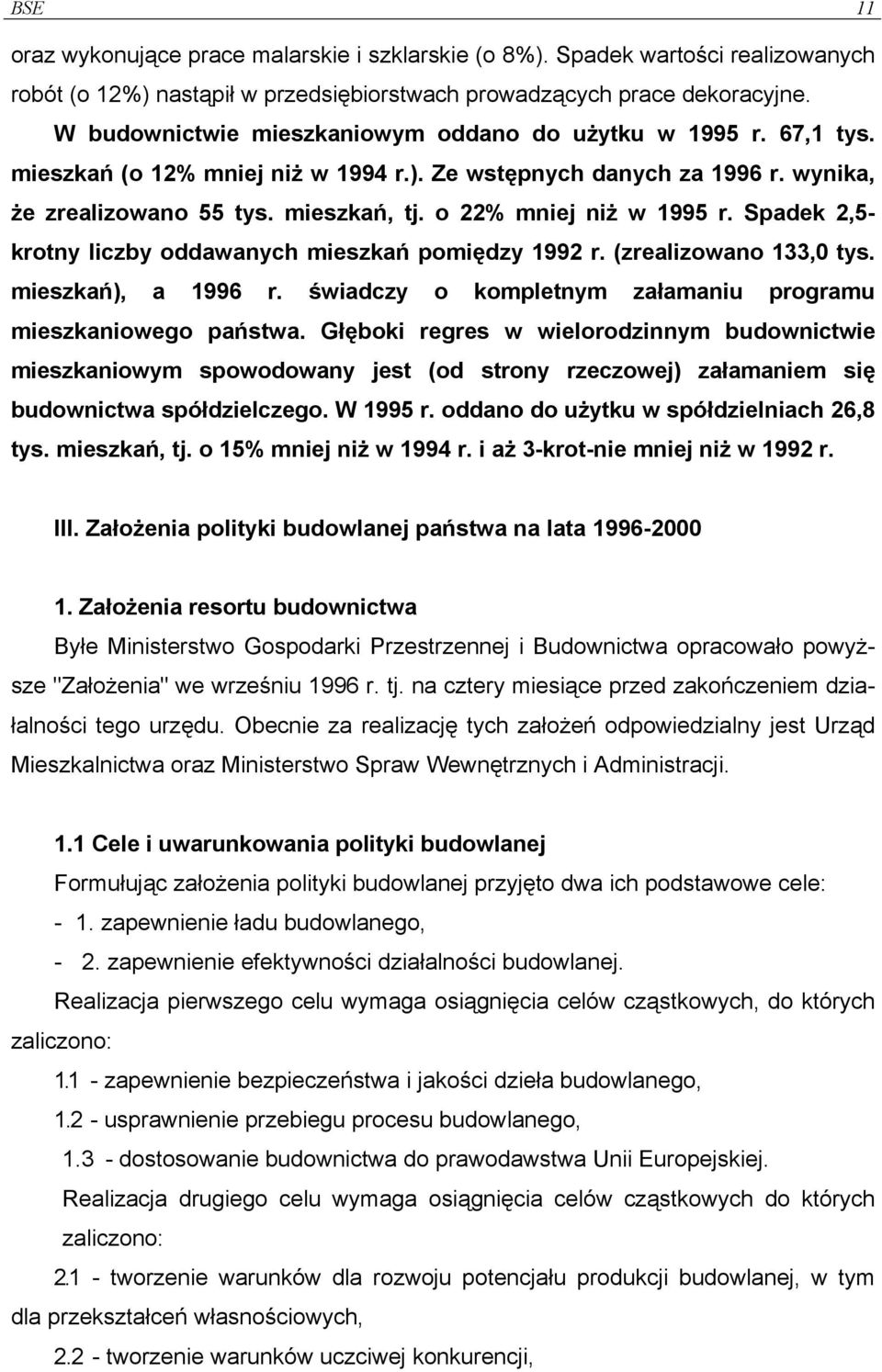 BSE 11

oraz wykonujące prace malarskie i szklarskie (o 8%). Spadek wartości realizowanych robót (o 12%) nastąpił w przedsiębiorstwach prowadzących prace dekoracyjne.

W budownictwie mieszkaniowym oddano do użytku w 1995 r. 67,1 tys. mieszkań (o 12% mniej niż w 1994 r.). Ze wstępnych danych za 1996 r. wynika, że zrealizowano 55 tys. mieszkań, tj. o 22% mniej niż w 1995 r. Spadek 2,5-krotny liczby oddawanych mieszkań pomiędzy 1992 r. (zrealizowano 133,0 tys. mieszkań), a 1996 r. świadczy o kompletnym załamaniu programu mieszkaniowego państwa. Głęboki regres w wielorodzinnym budownictwie mieszkaniowym spowodowany jest (od strony rzeczowej) załamaniem się budownictwa spółdzielczego. W 1995 r. oddano do użytku w spółdzielniach 26,8 tys. mieszkań, tj. o 15% mniej niż w 1994 r. i aż 3-krot-nie mniej niż w 1992 r.

III. Założenia polityki budowlanej państwa na lata 1996-2000

1. Założenia resortu budownictwa

Byłe Ministerstwo Gospodarki Przestrzennej i Budownictwa opracowało powyższe "Założenia" we wrześniu 1996 r. tj. na cztery miesiące przed zakończeniem działalności tego urzędu. Obecnie za realizację tych założeń odpowiedzialny jest Urząd Mieszkalnictwa oraz Ministerstwo Spraw Wewnętrznych i Administracji.

1.1 Cele i uwarunkowania polityki budowlanej

Formułując założenia polityki budowlanej przyjęto dwa ich podstawowe cele:
- 1. zapewnienie ładu budowlanego,
- 2. zapewnienie efektywności działalności budowlanej.

Realizacja pierwszego celu wymaga osiągnięcia celów cząstkowych, do których zaliczono:
1.1 - zapewnienie bezpieczeństwa i jakości dzieła budowlanego,
1.2 - usprawnienie przebiegu procesu budowlanego,
1.3 - dostosowanie budownictwa do prawodawstwa Unii Europejskiej.

Realizacja drugiego celu wymaga osiągnięcia celów cząstkowych do których zaliczono:
2.1 - tworzenie warunków dla rozwoju potencjału produkcji budowlanej, w tym dla przekształceń własnościowych,
2.2 - tworzenie warunków uczciwej konkurencji,